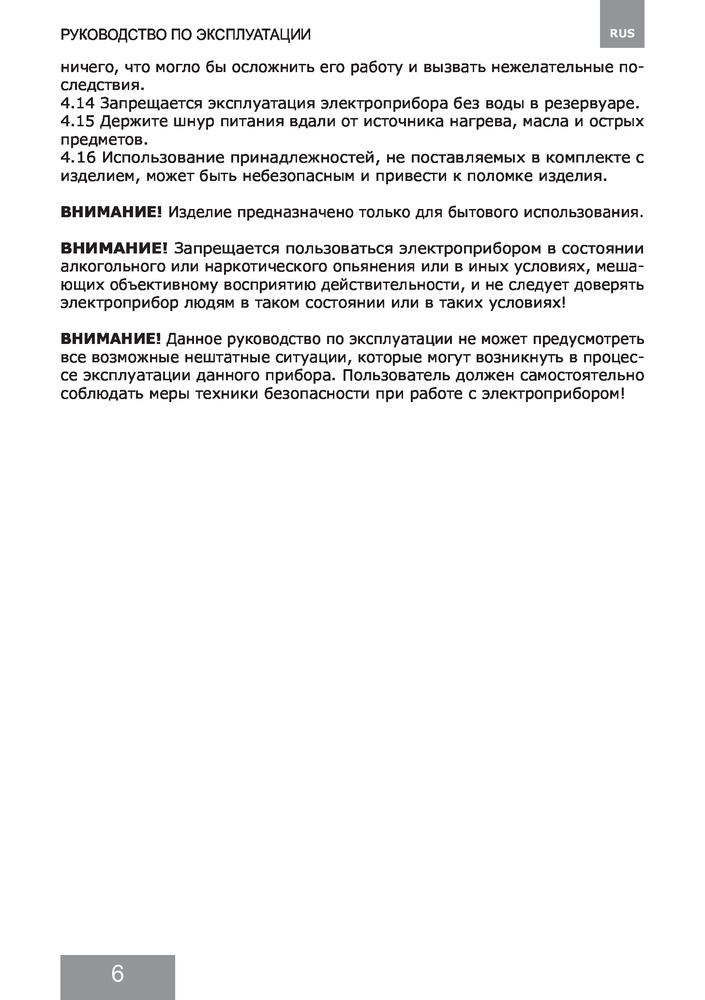 РУКОВОДСТВО ПО ЭКСПЛУАТАЦИИ

RUS

ничего, что могло бы осложнить его работу и вызвать нежелательные последствия.
4.14 Запрещается эксплуатация электроприбора без воды в резервуаре.
4.15 Держите шнур питания вдали от источника нагрева, масла и острых предметов.
4.16 Использование принадлежностей, не поставляемых в комплекте с изделием, может быть небезопасным и привести к поломке изделия.

ВНИМАНИЕ! Изделие предназначено только для бытового использования.

ВНИМАНИЕ! Запрещается пользоваться электроприбором в состоянии алкогольного или наркотического опьянения или в иных условиях, мешающих объективному восприятию действительности, и не следует доверять электроприбор людям в таком состоянии или в таких условиях!

ВНИМАНИЕ! Данное руководство по эксплуатации не может предусмотреть все возможные нештатные ситуации, которые могут возникнуть в процессе эксплуатации данного прибора. Пользователь должен самостоятельно соблюдать меры техники безопасности при работе с электроприбором!

6